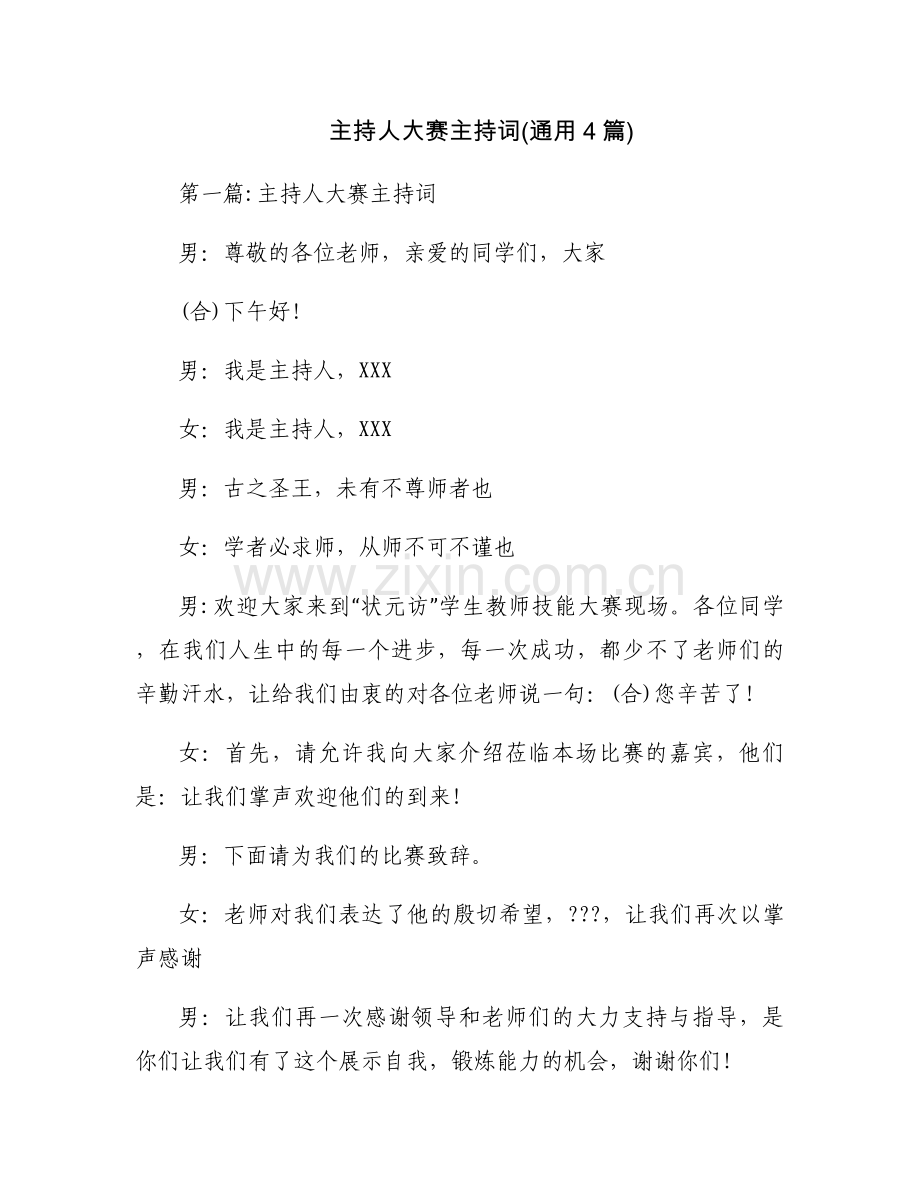 主持人大赛主持词(通用4篇)

第一篇:主持人大赛主持词

男：尊敬的各位老师，亲爱的同学们，大家

(合)下午好！

男：我是主持人，XXX

女：我是主持人，XXX

男：古之圣王，未有不尊师者也

女：学者必求师，从师不可不谨也

男:欢迎大家来到“状元访”学生教师技能大赛现场。各位同学，在我们人生中的每一个进步，每一次成功，都少不了老师们的辛勤汗水，让给我们由衷的对各位老师说一句：(合)您辛苦了！

女：首先，请允许我向大家介绍莅临本场比赛的嘉宾，他们是：让我们掌声欢迎他们的到来！

男：下面请为我们的比赛致辞。

女：老师对我们表达了他的殷切希望，???，让我们再次以掌声感谢

男：让我们再一次感谢领导和老师们的大力支持与指导，是你们让我们有了这个展示自我，锻炼能力的机会，谢谢你们！

www.zixin.com.cn